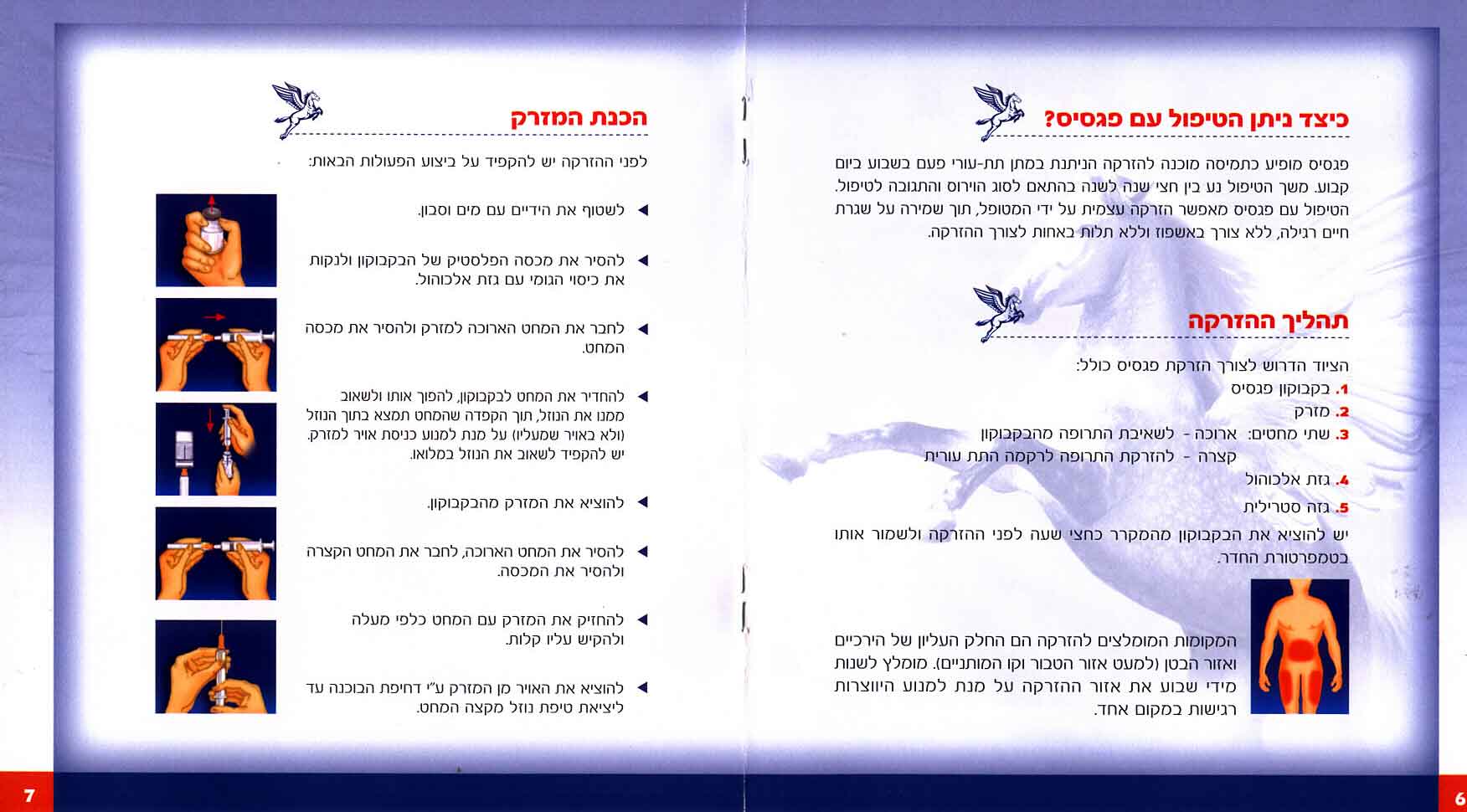 כיצד ניתן הטיפול עם פגסיס?

פגסיס מופיע כתמיסה מוכנה להזרקה הניתנת במתן תת-עורי פעם בשבוע ביום קבוע. משך הטיפול נע בין חצי שנה לשנה בהתאם לסוג הוירוס והתגובה לטיפול. הטיפול עם פגסיס מאפשר הזרקה עצמית על ידי המטופל, תוך שמירה על שגרת חיים רגילה, ללא צורך באשפוז וללא תלות באחות לצורך ההזרקה.

תהליך ההזרקה

הציוד הדרוש לצורך הזרקת פגסיס כולל:
1. בקבוקון פגסיס
2. מזרק
3. שתי מחטים: ארוכה - לשאיבת התרופה מהבקבוקון
קצרה - להזרקת התרופה לרקמה התת עורית
4. גזת אלכוהול
5. גזה סטרילית

יש להוציא את הבקבוקון מהמקרר כחצי שעה לפני ההזרקה ולשמור אותו בטמפרטורת החדר.

המקומות המומלצים להזרקה הם החלק העליון של הירכיים ואזור הבטן (למעט אזור הטבור וקו המותניים). מומלץ לשנות מידי שבוע את אזור ההזרקה על מנת למנוע היווצרות רגישות במקום אחד.

6

הכנת המזרק

לפני ההזרקה יש להקפיד על ביצוע הפעולות הבאות:

◄ לשטוף את הידיים עם מים וסבון.

◄ להסיר את מכסה הפלסטיק של הבקבוקון ולנקות את כיסוי הגומי עם גזת אלכוהול.

◄ לחבר את המחט הארוכה למזרק ולהסיר את מכסה המחט.

◄ להחדיר את המחט לבקבוקון, להפוך אותו ולשאוב ממנו את הנוזל, תוך הקפדה שהמחט תמצא בתוך הנוזל (ולא באויר שמעליו) על מנת למנוע כניסת אויר למזרק. יש להקפיד לשאוב את הנוזל במלואו.

◄ להוציא את המזרק מהבקבוקון.

◄ להסיר את המחט הארוכה, לחבר את המחט הקצרה ולהסיר את המכסה.

◄ להחזיק את המזרק עם המחט כלפי מעלה ולהקיש עליו קלות.

◄ להוציא את האויר מן המזרק ע"י דחיפת הבוכנה עד ליציאת טיפת נוזל מקצה המחט.

7